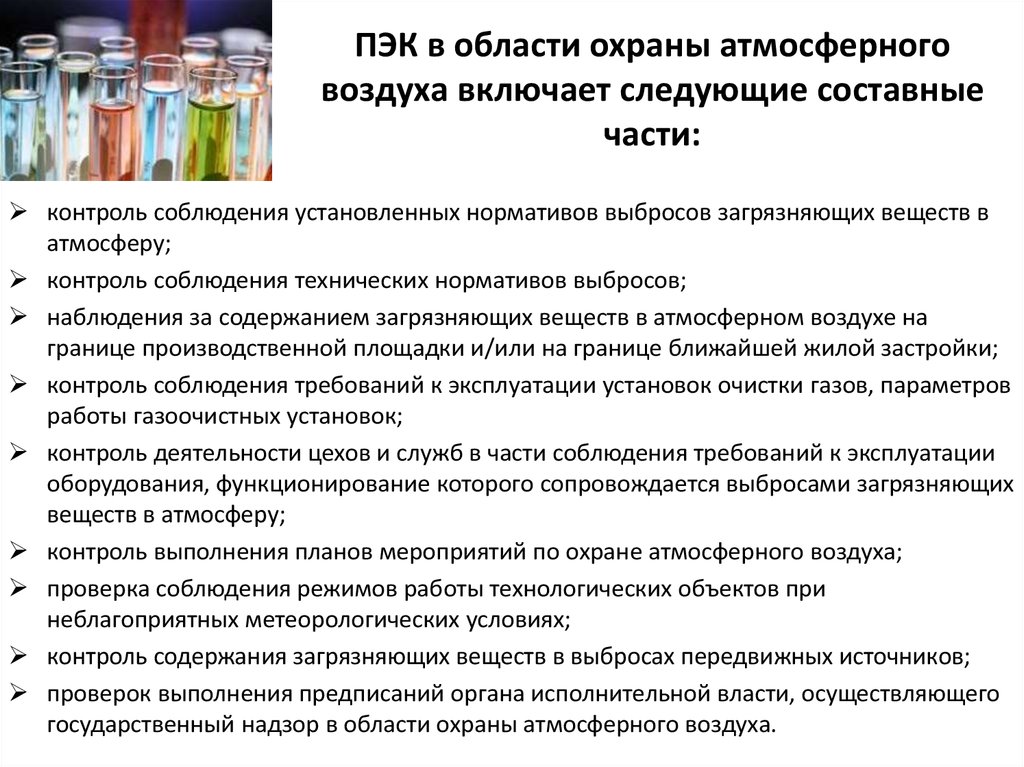 ПЭК в области охраны атмосферного воздуха включает следующие составные части:

➢ контроль соблюдения установленных нормативов выбросов загрязняющих веществ в атмосферу;
➢ контроль соблюдения технических нормативов выбросов;
➢ наблюдения за содержанием загрязняющих веществ в атмосферном воздухе на границе производственной площадки и/или на границе ближайшей жилой застройки;
➢ контроль соблюдения требований к эксплуатации установок очистки газов, параметров работы газоочистных установок;
➢ контроль деятельности цехов и служб в части соблюдения требований к эксплуатации оборудования, функционирование которого сопровождается выбросами загрязняющих веществ в атмосферу;
➢ контроль выполнения планов мероприятий по охране атмосферного воздуха;
➢ проверка соблюдения режимов работы технологических объектов при неблагоприятных метеорологических условиях;
➢ контроль содержания загрязняющих веществ в выбросах передвижных источников;
➢ проверок выполнения предписаний органа исполнительной власти, осуществляющего государственный надзор в области охраны атмосферного воздуха.